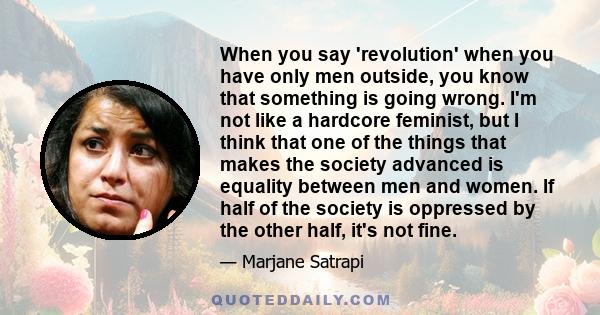 When you say 'revolution' when you have only men outside, you know that something is going wrong. I'm not like a hardcore feminist, but I think that one of the things that makes the society advanced is equality between men and women. If half of the society is oppressed by the other half, it's not fine.

— Marjane Satrapi

QUOTEDDAILY.COM